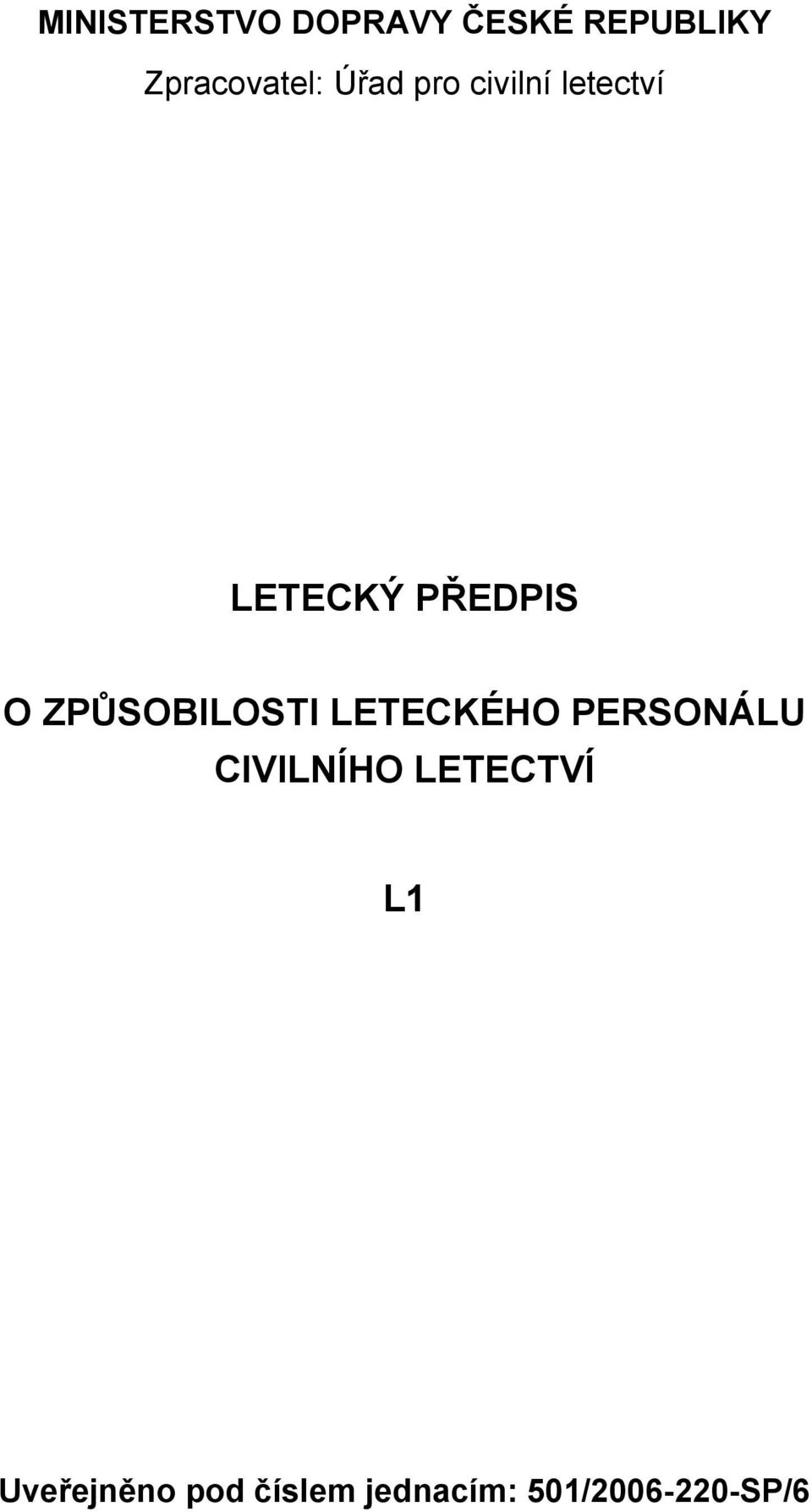 MINISTERSTVO DOPRAVY ČESKÉ REPUBLIKY

Zpracovatel: Úřad pro civilní letectví

LETECKÝ PŘEDPIS

O ZPŮSOBILOSTI LETECKÉHO PERSONÁLU CIVILNÍHO LETECTVÍ

L1

Uveřejněno pod číslem jednacím: 501/2006-220-SP/6